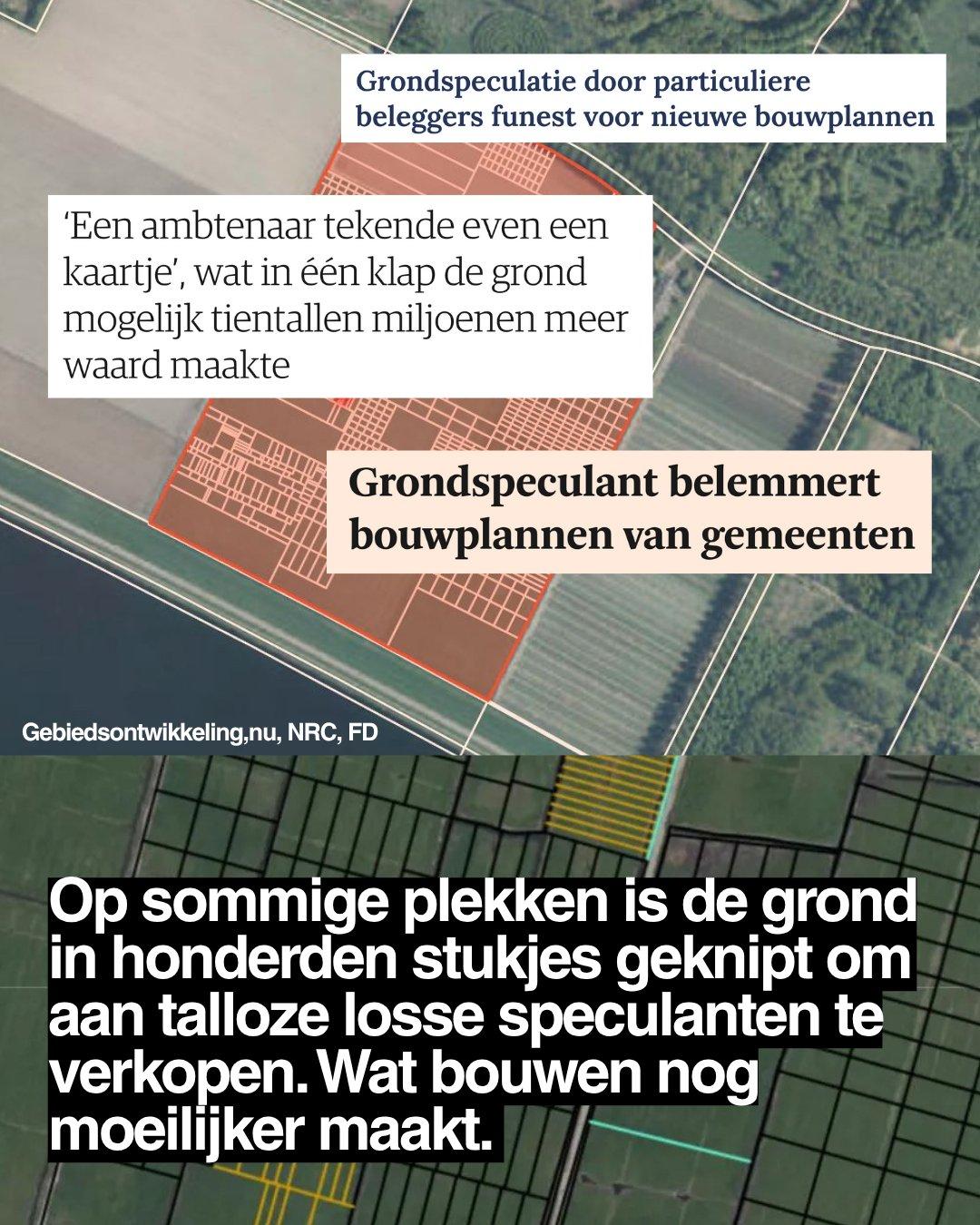 Grondspeculatie door particuliere beleggers funest voor nieuwe bouwplannen

'Een ambtenaar tekende even een kaartje', wat in één klap de grond mogelijk tientallen miljoenen meer waard maakte

Grondspeculant belemmert bouwplannen van gemeenten

Gebiedsontwikkeling,nu, NRC, FD

Op sommige plekken is de grond in honderden stukjes geknipt om aan talloze losse speculanten te verkopen. Wat bouwen nog moeilijker maakt.